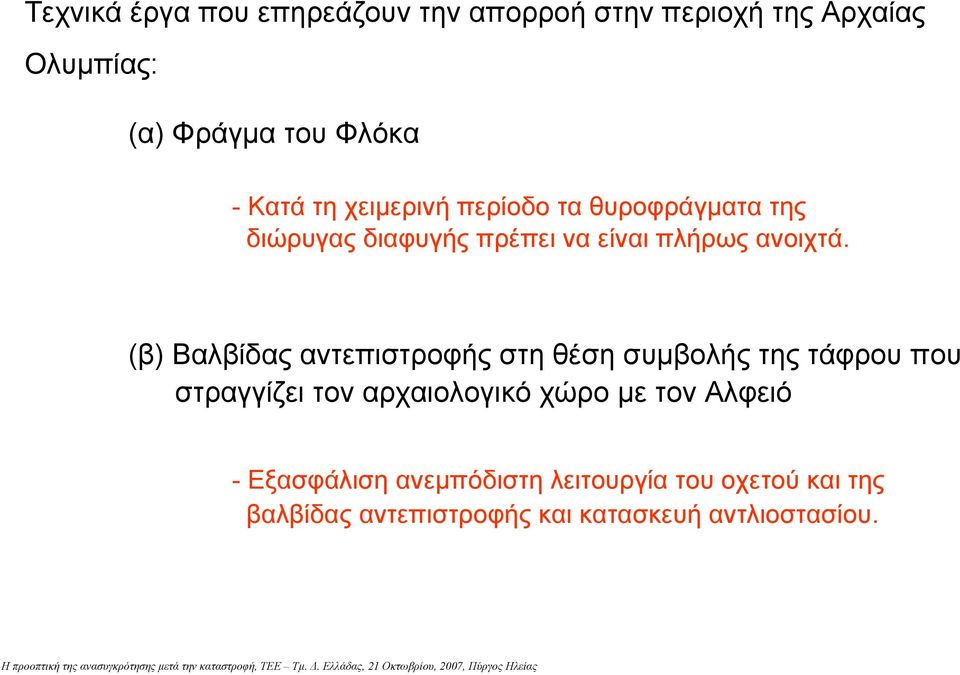 Τεχνικά έργα που επηρεάζουν την απορροή στην περιοχή της Αρχαίας Ολυμπίας:

(α) Φράγμα του Φλόκα

- Κατά τη χειμερινή περίοδο τα θυροφράγματα της διώρυγας διαφυγής πρέπει να είναι πλήρως ανοιχτά.

(β) Βαλβίδας αντεπιστροφής στη θέση συμβολής της τάφρου που στραγγίζει τον αρχαιολογικό χώρο με τον Αλφειό

- Εξασφάλιση ανεμπόδιστη λειτουργία του οχετού και της βαλβίδας αντεπιστροφής και κατασκευή αντλιοστασίου.

Η προοπτική της ανασυγκρότησης μετά την καταστροφή, ΤΕΕ – Τμ. Δ. Ελλάδας, 21 Οκτωβρίου, 2007, Πύργος Ηλείας